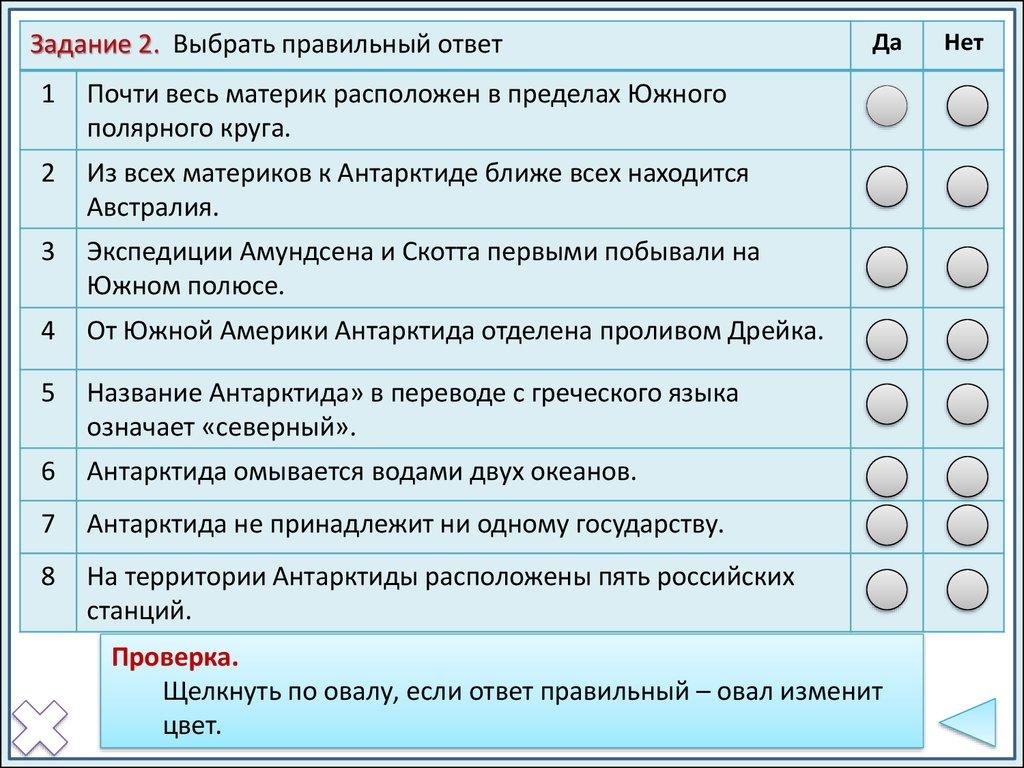 | Задание 2. Выбрать правильный ответ | | Да | Нет |
|---|---|---|---|
| 1 | Почти весь материк расположен в пределах Южного полярного круга. | | |
| 2 | Из всех материков к Антарктиде ближе всех находится Австралия. | | |
| 3 | Экспедиции Амундсена и Скотта первыми побывали на Южном полюсе. | | |
| 4 | От Южной Америки Антарктида отделена проливом Дрейка. | | |
| 5 | Название Антарктида» в переводе с греческого языка означает «северный». | | |
| 6 | Антарктида омывается водами двух океанов. | | |
| 7 | Антарктида не принадлежит ни одному государству. | | |
| 8 | На территории Антарктиды расположены пять российских станций. | | |

Проверка.
Щелкнуть по овалу, если ответ правильный – овал изменит цвет.